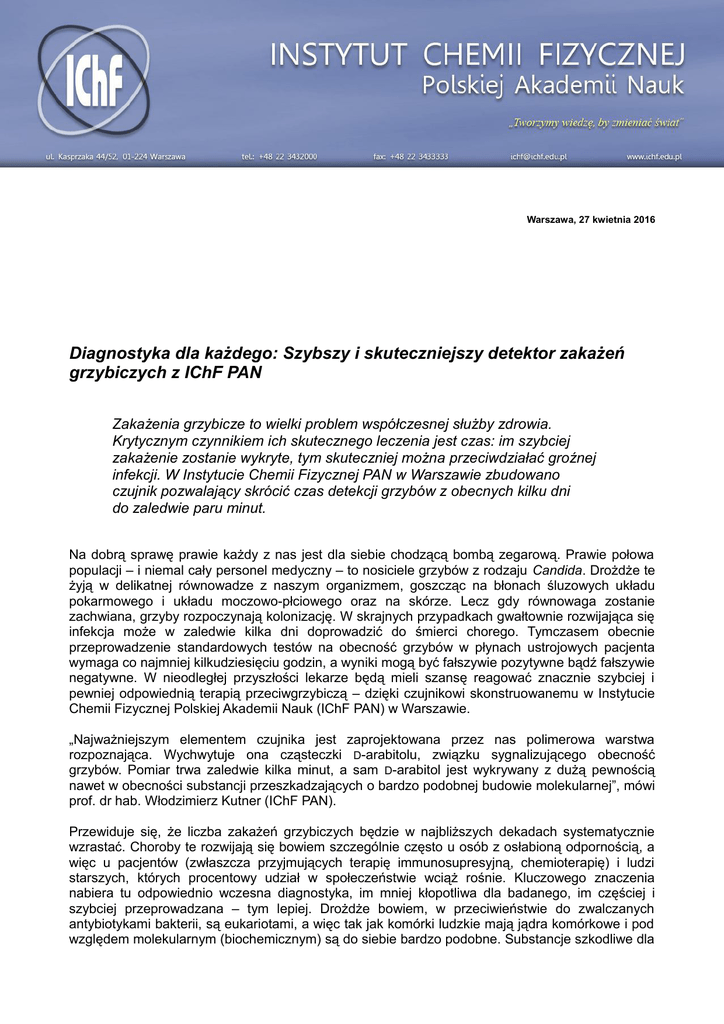 IChF

INSTYTUT CHEMII FIZYCZNEJ
Polskiej Akademii Nauk

„Tworzymy wiedzę, by zmieniać świat"

ul. Kasprzaka 44/52, 01-224 Warszawa   tel.: +48 22 3432000   fax: +48 22 3433333   ichf@ichf.edu.pl   www.ichf.edu.pl

Warszawa, 27 kwietnia 2016

Diagnostyka dla każdego: Szybszy i skuteczniejszy detektor zakażeń grzybiczych z IChF PAN

Zakażenia grzybicze to wielki problem współczesnej służby zdrowia. Krytycznym czynnikiem ich skutecznego leczenia jest czas: im szybciej zakażenie zostanie wykryte, tym skuteczniej można przeciwdziałać groźnej infekcji. W Instytucie Chemii Fizycznej PAN w Warszawie zbudowano czujnik pozwalający skrócić czas detekcji grzybów z obecnych kilku dni do zaledwie paru minut.

Na dobrą sprawę prawie każdy z nas jest dla siebie chodzącą bombą zegarową. Prawie połowa populacji – i niemal cały personel medyczny – to nosiciele grzybów z rodzaju Candida. Drożdże te żyją w delikatnej równowadze z naszym organizmem, goszcząc na błonach śluzowych układu pokarmowego i układu moczowo-płciowego oraz na skórze. Lecz gdy równowaga zostanie zachwiana, grzyby rozpoczynają kolonizację. W skrajnych przypadkach gwałtownie rozwijająca się infekcja może w zaledwie kilka dni doprowadzić do śmierci chorego. Tymczasem obecnie przeprowadzenie standardowych testów na obecność grzybów w płynach ustrojowych pacjenta wymaga co najmniej kilkudziesięciu godzin, a wyniki mogą być fałszywie pozytywne bądź fałszywie negatywne. W nieodległej przyszłości lekarze będą mieli szansę reagować znacznie szybciej i pewniej odpowiednią terapią przeciwgrzybiczą – dzięki czujnikowi skonstruowanemu w Instytucie Chemii Fizycznej Polskiej Akademii Nauk (IChF PAN) w Warszawie.

„Najważniejszym elementem czujnika jest zaprojektowana przez nas polimerowa warstwa rozpoznająca. Wychwytuje ona cząsteczki D-arabitolu, związku sygnalizującego obecność grzybów. Pomiar trwa zaledwie kilka minut, a sam D-arabitol jest wykrywany z dużą pewnością nawet w obecności substancji przeszkadzających o bardzo podobnej budowie molekularnej", mówi prof. dr hab. Włodzimierz Kutner (IChF PAN).

Przewiduje się, że liczba zakażeń grzybiczych będzie w najbliższych dekadach systematycznie wzrastać. Choroby te rozwijają się bowiem szczególnie często u osób z osłabioną odpornością, a więc u pacjentów (zwłaszcza przyjmujących terapię immunosupresyjną, chemioterapię) i ludzi starszych, których procentowy udział w społeczeństwie wciąż rośnie. Kluczowego znaczenia nabiera tu odpowiednio wczesna diagnostyka, im mniej kłopotliwa dla badanego, im częściej i szybciej przeprowadzana – tym lepiej. Drożdże bowiem, w przeciwieństwie do zwalczanych antybiotykami bakterii, są eukariotami, a więc tak jak komórki ludzkie mają jądra komórkowe i pod względem molekularnym (biochemicznym) są do siebie bardzo podobne. Substancje szkodliwe dla